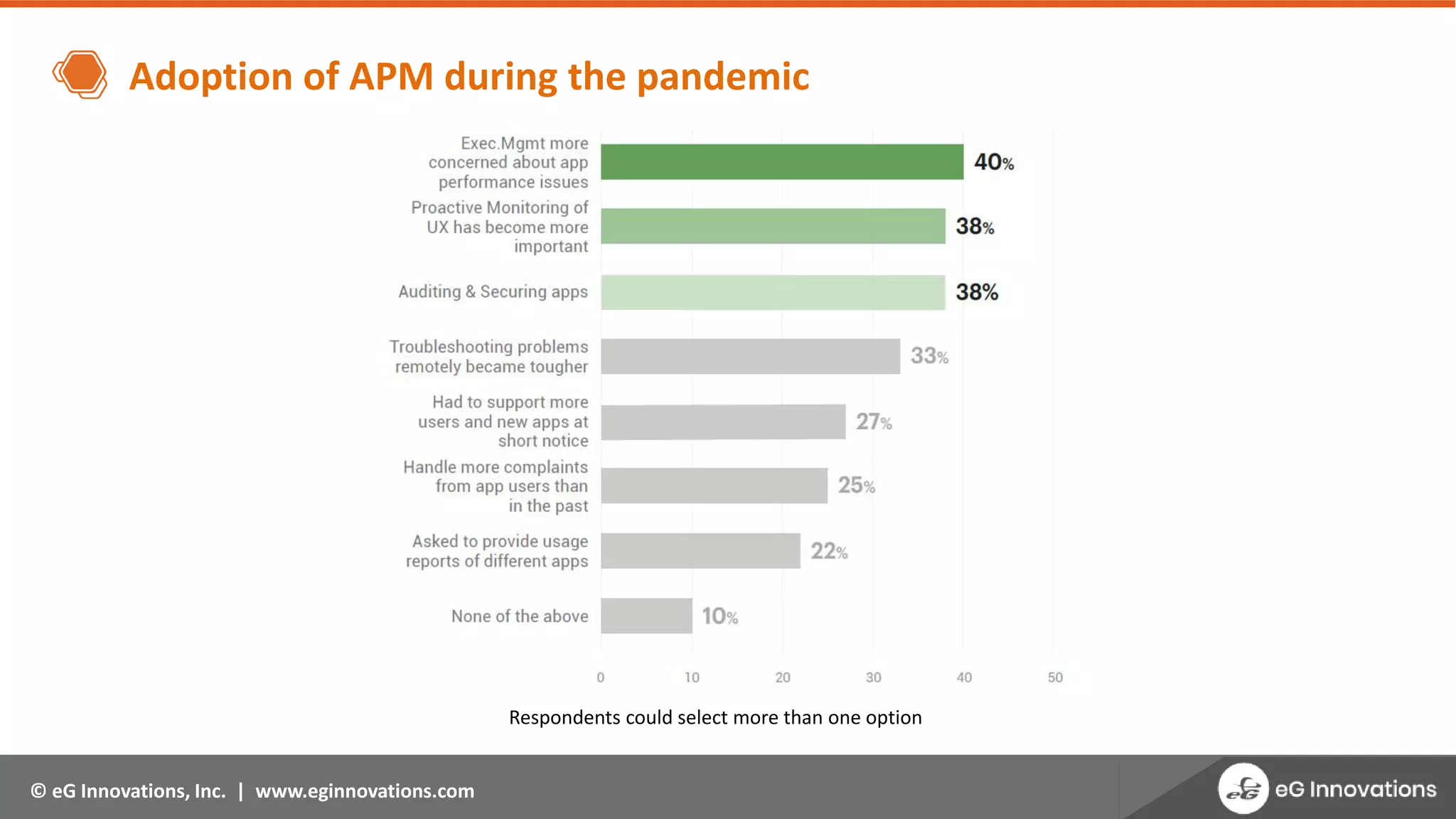 Adoption of APM during the pandemic

Exec.Mgmt more concerned about app performance issues
40%

Proactive Monitoring of UX has become more important
38%

Auditing & Securing apps
38%

Troubleshooting problems remotely became tougher
33%

Had to support more users and new apps at short notice
27%

Handle more complaints from app users than in the past
25%

Asked to provide usage reports of different apps
22%

None of the above
10%

0 10 20 30 40 50

Respondents could select more than one option

© eG Innovations, Inc. | www.eginnovations.com

eG Innovations